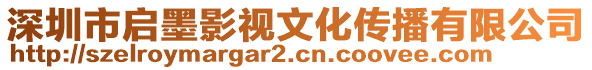 深圳市启墨影视文化传播有限公司
http://szelroymargar2.cn.coovee.com